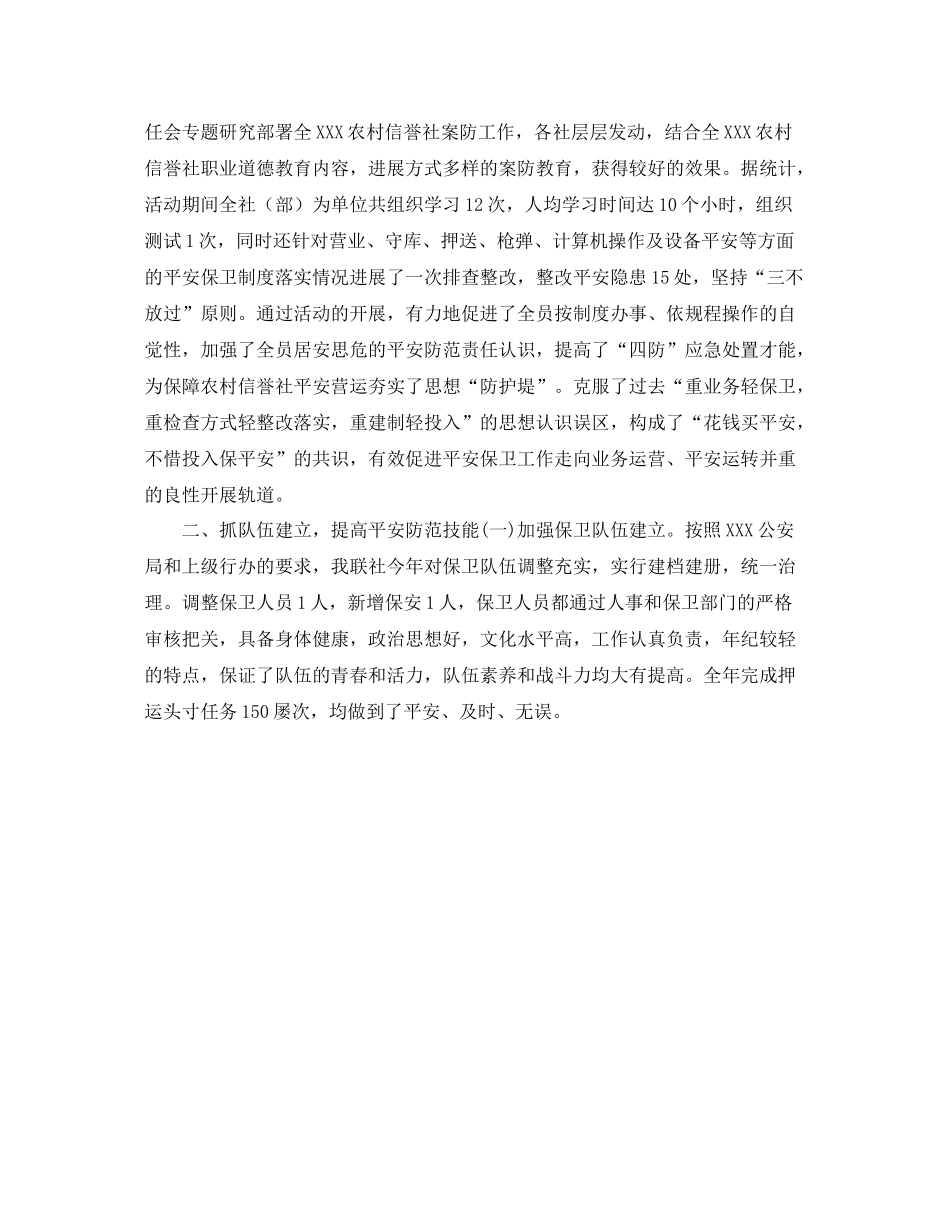 任会专题研究部署全XXX农村信誉社案防工作，各社层层发动，结合全XXX农村信誉社职业道德教育内容，进展方式多样的案防教育，获得较好的效果。据统计，活动期间全社（部）为单位共组织学习12次，人均学习时间达10个小时，组织测试1次，同时还针对营业、守库、押送、枪弹、计算机操作及设备平安等方面的平安保卫制度落实情况进展了一次排查整改，整改平安隐患15处，坚持“三不放过”原则。通过活动的开展，有力地促进了全员按制度办事、依规程操作的自觉性，加强了全员居安思危的平安防范责任认识，提高了“四防”应急处置才能，为保障农村信誉社平安营运夯实了思想“防护堤”。克服了过去“重业务轻保卫，重检查方式轻整改落实，重建制轻投入”的思想认识误区，构成了“花钱买平安，不惜投入保平安”的共识，有效促进平安保卫工作走向业务运营、平安运转并重的良性开展轨道。

二、抓队伍建立，提高平安防范技能(一)加强保卫队伍建立。按照XXX公安局和上级行办的要求，我联社今年对保卫队伍调整充实，实行建档建册，统一治理。调整保卫人员1人，新增保安1人，保卫人员都通过人事和保卫部门的严格审核把关，具备身体健康，政治思想好，文化水平高，工作认真负责，年纪较轻的特点，保证了队伍的青春和活力，队伍素养和战斗力均大有提高。全年完成押运头寸任务150屡次，均做到了平安、及时、无误。